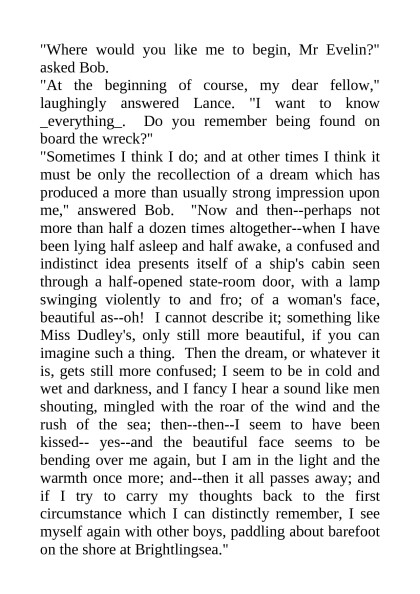 "Where would you like me to begin, Mr Evelin?" asked Bob.
"At the beginning of course, my dear fellow," laughingly answered Lance. "I want to know _everything_. Do you remember being found on board the wreck?"
"Sometimes I think I do; and at other times I think it must be only the recollection of a dream which has produced a more than usually strong impression upon me," answered Bob. "Now and then--perhaps not more than half a dozen times altogether--when I have been lying half asleep and half awake, a confused and indistinct idea presents itself of a ship's cabin seen through a half-opened state-room door, with a lamp swinging violently to and fro; of a woman's face, beautiful as--oh! I cannot describe it; something like Miss Dudley's, only still more beautiful, if you can imagine such a thing. Then the dream, or whatever it is, gets still more confused; I seem to be in cold and wet and darkness, and I fancy I hear a sound like men shouting, mingled with the roar of the wind and the rush of the sea; then--then--I seem to have been kissed-- yes--and the beautiful face seems to be bending over me again, but I am in the light and the warmth once more; and--then it all passes away; and if I try to carry my thoughts back to the first circumstance which I can distinctly remember, I see myself again with other boys, paddling about barefoot on the shore at Brightlingsea."